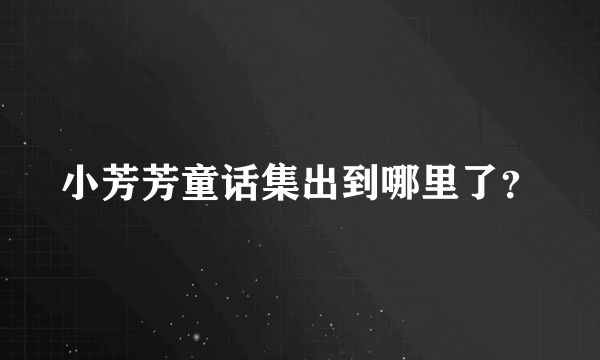 小芳芳童话集出到哪里了?